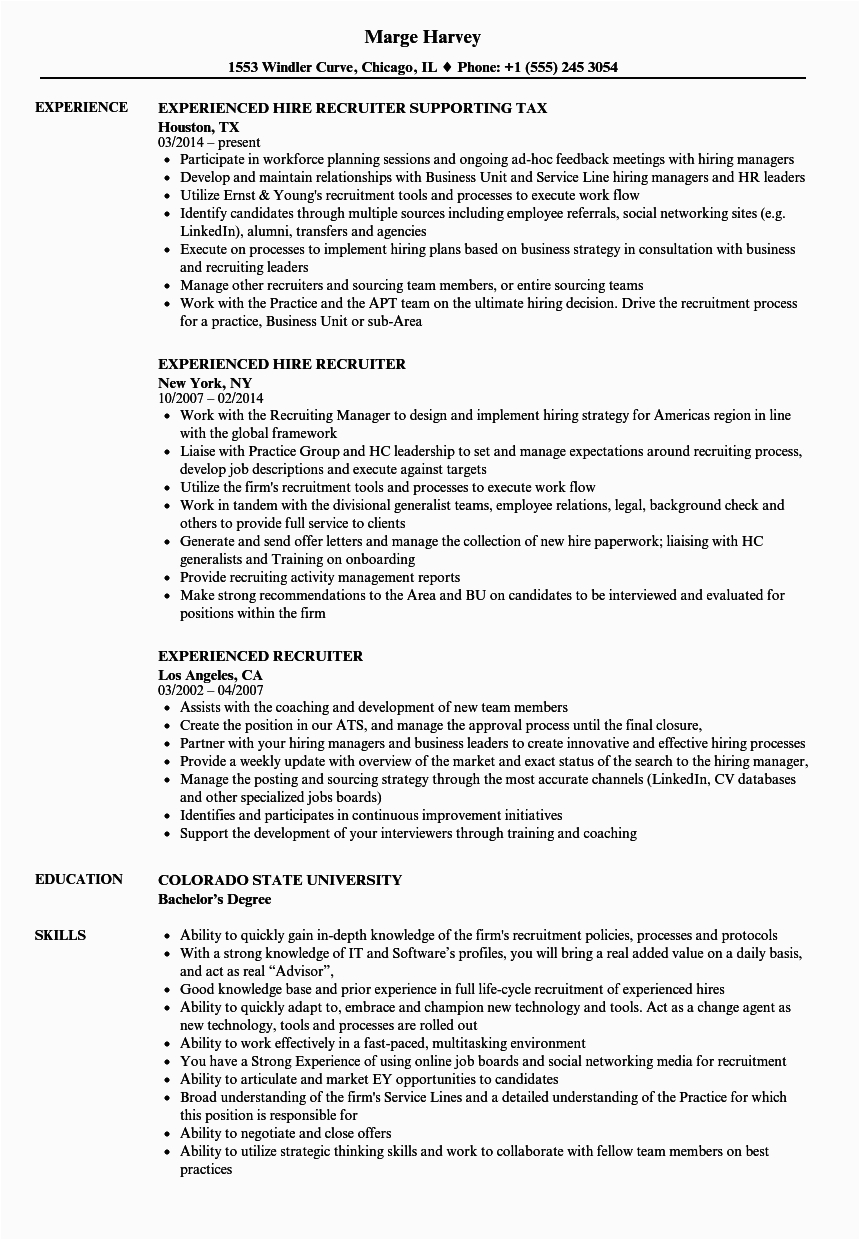 Marge Harvey

1553 Windler Curve, Chicago, IL ♦ Phone: +1 (555) 245 3054

EXPERIENCE

EXPERIENCED HIRE RECRUITER SUPPORTING TAX
Houston, TX
03/2014 – present
• Participate in workforce planning sessions and ongoing ad-hoc feedback meetings with hiring managers
• Develop and maintain relationships with Business Unit and Service Line hiring managers and HR leaders
• Utilize Ernst & Young's recruitment tools and processes to execute work flow
• Identify candidates through multiple sources including employee referrals, social networking sites (e.g. LinkedIn), alumni, transfers and agencies
• Execute on processes to implement hiring plans based on business strategy in consultation with business and recruiting leaders
• Manage other recruiters and sourcing team members, or entire sourcing teams
• Work with the Practice and the APT team on the ultimate hiring decision. Drive the recruitment process for a practice, Business Unit or sub-Area

EXPERIENCED HIRE RECRUITER
New York, NY
10/2007 – 02/2014
• Work with the Recruiting Manager to design and implement hiring strategy for Americas region in line with the global framework
• Liaise with Practice Group and HC leadership to set and manage expectations around recruiting process, develop job descriptions and execute against targets
• Utilize the firm's recruitment tools and processes to execute work flow
• Work in tandem with the divisional generalist teams, employee relations, legal, background check and others to provide full service to clients
• Generate and send offer letters and manage the collection of new hire paperwork; liaising with HC generalists and Training on onboarding
• Provide recruiting activity management reports
• Make strong recommendations to the Area and BU on candidates to be interviewed and evaluated for positions within the firm

EXPERIENCED RECRUITER
Los Angeles, CA
03/2002 – 04/2007
• Assists with the coaching and development of new team members
• Create the position in our ATS, and manage the approval process until the final closure,
• Partner with your hiring managers and business leaders to create innovative and effective hiring processes
• Provide a weekly update with overview of the market and exact status of the search to the hiring manager,
• Manage the posting and sourcing strategy through the most accurate channels (LinkedIn, CV databases and other specialized jobs boards)
• Identifies and participates in continuous improvement initiatives
• Support the development of your interviewers through training and coaching

EDUCATION

COLORADO STATE UNIVERSITY
Bachelor's Degree

SKILLS

• Ability to quickly gain in-depth knowledge of the firm's recruitment policies, processes and protocols
• With a strong knowledge of IT and Software's profiles, you will bring a real added value on a daily basis, and act as real "Advisor",
• Good knowledge base and prior experience in full life-cycle recruitment of experienced hires
• Ability to quickly adapt to, embrace and champion new technology and tools. Act as a change agent as new technology, tools and processes are rolled out
• Ability to work effectively in a fast-paced, multitasking environment
• You have a Strong Experience of using online job boards and social networking media for recruitment
• Ability to articulate and market EY opportunities to candidates
• Broad understanding of the firm's Service Lines and a detailed understanding of the Practice for which this position is responsible for
• Ability to negotiate and close offers
• Ability to utilize strategic thinking skills and work to collaborate with fellow team members on best practices